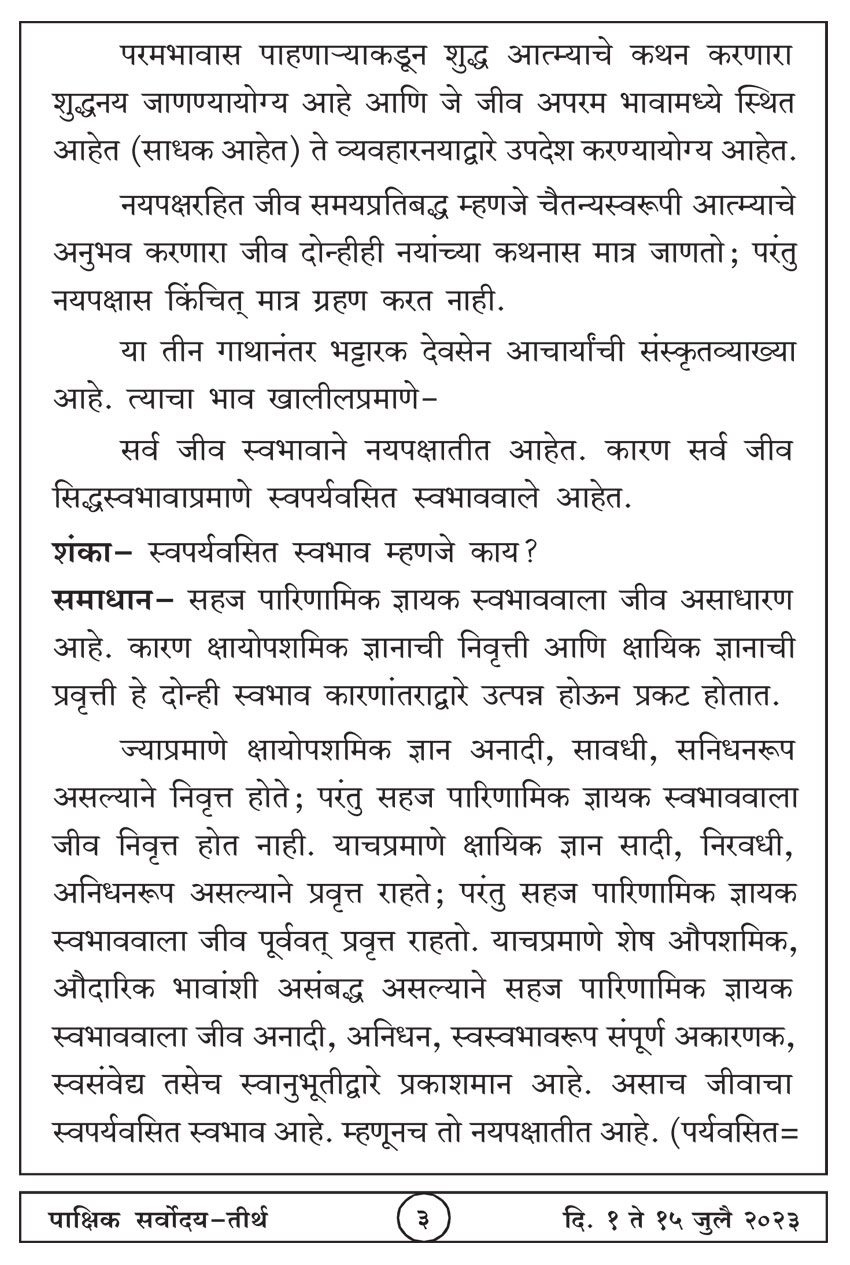 परमभावास पाहणाऱ्याकडून शुद्ध आत्म्याचे कथन करणारा शुद्धनय जाणण्यायोग्य आहे आणि जे जीव अपरम भावामध्ये स्थित आहेत (साधक आहेत) ते व्यवहारनयाद्वारे उपदेश करण्यायोग्य आहेत.

नयपक्षरहित जीव समयप्रतिबद्ध म्हणजे चैतन्यस्वरूपी आत्म्याचे अनुभव करणारा जीव दोन्हीही नयांच्या कथनास मात्र जाणतो; परंतु नयपक्षास किंचित् मात्र ग्रहण करत नाही.

या तीन गाथानंतर भट्टारक देवसेन आचार्यांची संस्कृतव्याख्या आहे. त्याचा भाव खालीलप्रमाणे-

सर्व जीव स्वभावाने नयपक्षातीत आहेत. कारण सर्व जीव सिद्धस्वभावाप्रमाणे स्वपर्यवसित स्वभाववाले आहेत.

शंका- स्वपर्यवसित स्वभाव म्हणजे काय?

समाधान- सहज पारिणामिक ज्ञायक स्वभाववाला जीव असाधारण आहे. कारण क्षायोपशमिक ज्ञानाची निवृत्ती आणि क्षायिक ज्ञानाची प्रवृत्ती हे दोन्ही स्वभाव कारणांतराद्वारे उत्पन्न होऊन प्रकट होतात.

ज्याप्रमाणे क्षायोपशमिक ज्ञान अनादी, सावधी, सनिधनरूप असल्याने निवृत्त होते; परंतु सहज पारिणामिक ज्ञायक स्वभाववाला जीव निवृत्त होत नाही. याचप्रमाणे क्षायिक ज्ञान सादी, निरवधी, अनिधनरूप असल्याने प्रवृत्त राहते; परंतु सहज पारिणामिक ज्ञायक स्वभाववाला जीव पूर्ववत् प्रवृत्त राहतो. याचप्रमाणे शेष औपशमिक, औदारिक भावांशी असंबद्ध असल्याने सहज पारिणामिक ज्ञायक स्वभाववाला जीव अनादी, अनिधन, स्वस्वभावरूप संपूर्ण अकारणक, स्वसंवेद्य तसेच स्वानुभूतीद्वारे प्रकाशमान आहे. असाच जीवाचा स्वपर्यवसित स्वभाव आहे. म्हणूनच तो नयपक्षातीत आहे. (पर्यवसित=

पाक्षिक सर्वोदय-तीर्थ ३ दि. १ ते १५ जुलै २०२३